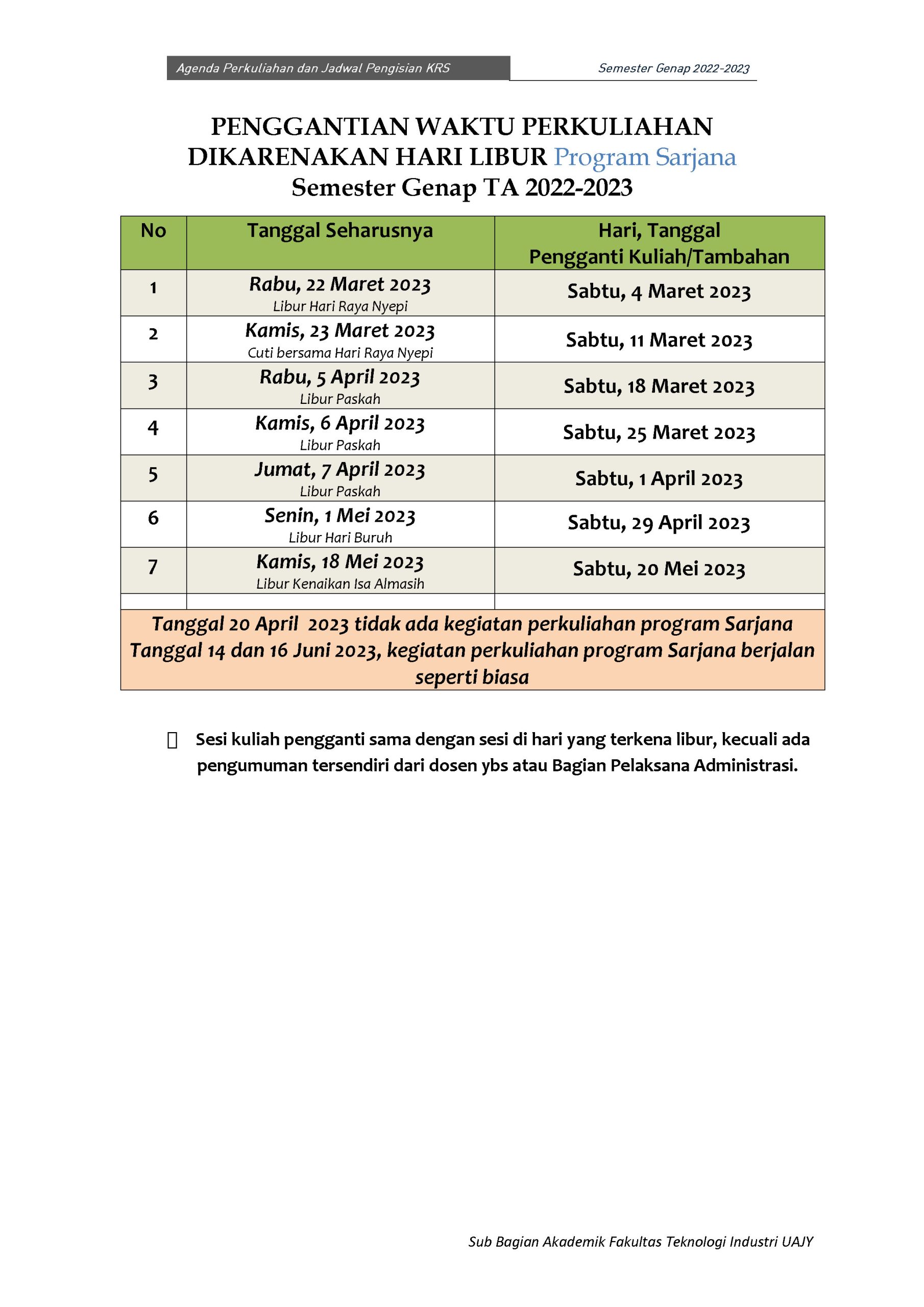 Agenda Perkuliahan dan Jadwal Pengisian KRS

Semester Genap 2022-2023

PENGGANTIAN WAKTU PERKULIAHAN DIKARENAKAN HARI LIBUR Program Sarjana Semester Genap TA 2022-2023

| No | Tanggal Seharusnya | Hari, Tanggal Pengganti Kuliah/Tambahan |
|---|---|---|
| 1 | Rabu, 22 Maret 2023 Libur Hari Raya Nyepi | Sabtu, 4 Maret 2023 |
| 2 | Kamis, 23 Maret 2023 Cuti bersama Hari Raya Nyepi | Sabtu, 11 Maret 2023 |
| 3 | Rabu, 5 April 2023 Libur Paskah | Sabtu, 18 Maret 2023 |
| 4 | Kamis, 6 April 2023 Libur Paskah | Sabtu, 25 Maret 2023 |
| 5 | Jumat, 7 April 2023 Libur Paskah | Sabtu, 1 April 2023 |
| 6 | Senin, 1 Mei 2023 Libur Hari Buruh | Sabtu, 29 April 2023 |
| 7 | Kamis, 18 Mei 2023 Libur Kenaikan Isa Almasih | Sabtu, 20 Mei 2023 |
| | | |

Tanggal 20 April 2023 tidak ada kegiatan perkuliahan program Sarjana
Tanggal 14 dan 16 Juni 2023, kegiatan perkuliahan program Sarjana berjalan seperti biasa

Sesi kuliah pengganti sama dengan sesi di hari yang terkena libur, kecuali ada pengumuman tersendiri dari dosen ybs atau Bagian Pelaksana Administrasi.

Sub Bagian Akademik Fakultas Teknologi Industri UAJY